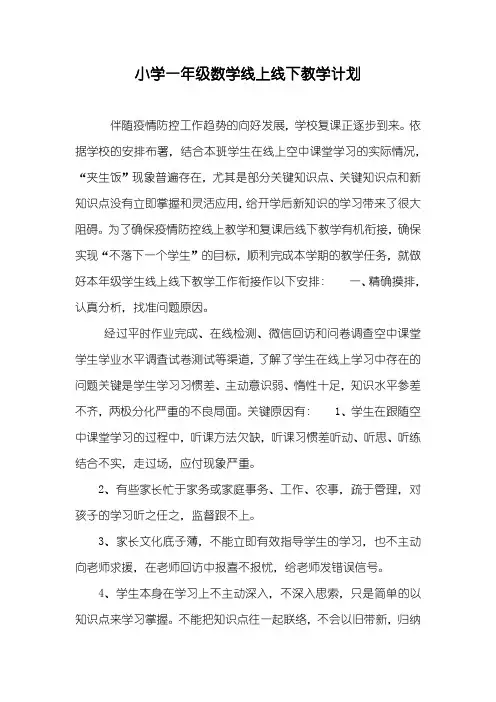 小学一年级数学线上线下教学计划

伴随疫情防控工作趋势的向好发展，学校复课正逐步到来。依据学校的安排布署，结合本班学生在线上空中课堂学习的实际情况，“夹生饭”现象普遍存在，尤其是部分关键知识点、关键知识点和新知识点没有立即掌握和灵活应用，给开学后新知识的学习带来了很大阻碍。为了确保疫情防控线上教学和复课后线下教学有机衔接，确保实现“不落下一个学生”的目标，顺利完成本学期的教学任务，就做好本年级学生线上线下教学工作衔接作以下安排：　一、精确摸排，认真分析，找准问题原因。

经过平时作业完成、在线检测、微信回访和问卷调查空中课堂学生学业水平调查试卷测试等渠道，了解了学生在线上学习中存在的问题关键是学生学习习惯差、主动意识弱、惰性十足，知识水平参差不齐，两极分化严重的不良局面。关键原因有：　1、学生在跟随空中课堂学习的过程中，听课方法欠缺，听课习惯差听动、听思、听练结合不实，走过场，应付现象严重。

2、有些家长忙于家务或家庭事务、工作、农事，疏于管理，对孩子的学习听之任之，监督跟不上。

3、家长文化底子薄，不能立即有效指导学生的学习，也不主动向老师求援，在老师回访中报喜不报忧，给老师发错误信号。

4、学生本身在学习上不主动深入，不深入思索，只是简单的以知识点来学习掌握。不能把知识点往一起联络，不会以旧带新，归纳